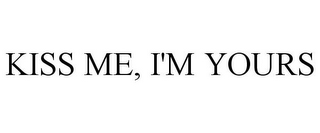 KISS ME, I'M YOURS